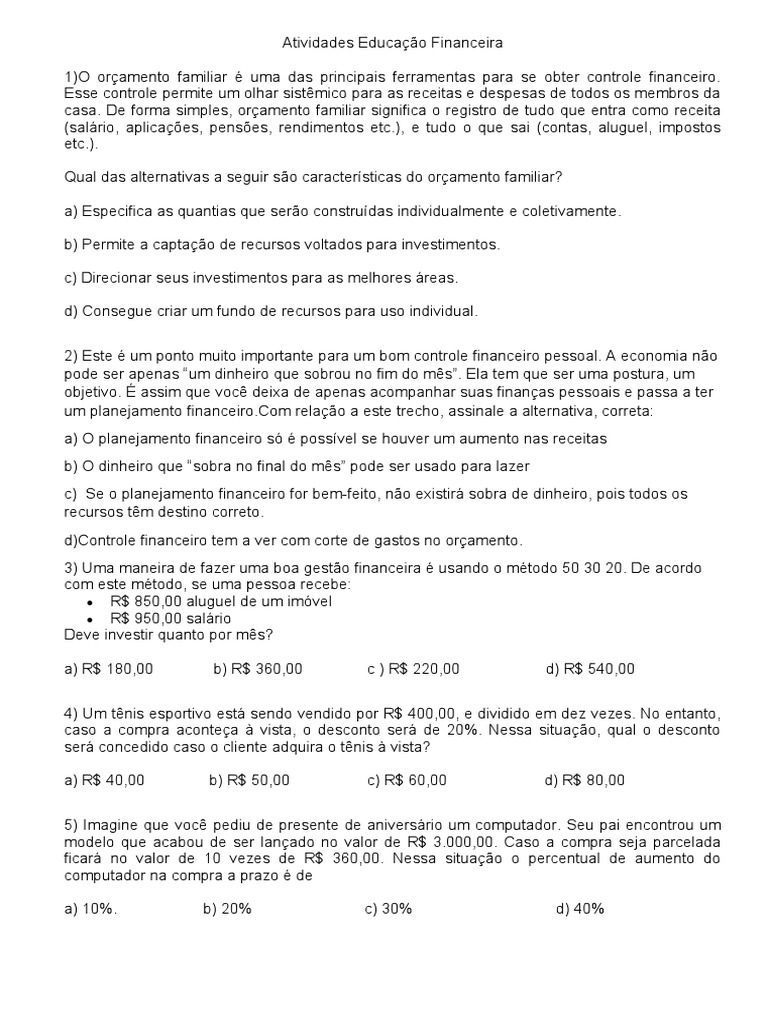 Atividades Educação Financeira

1)O orçamento familiar é uma das principais ferramentas para se obter controle financeiro. Esse controle permite um olhar sistêmico para as receitas e despesas de todos os membros da casa. De forma simples, orçamento familiar significa o registro de tudo que entra como receita (salário, aplicações, pensões, rendimentos etc.), e tudo o que sai (contas, aluguel, impostos etc.).

Qual das alternativas a seguir são características do orçamento familiar?

a) Especifica as quantias que serão construídas individualmente e coletivamente.

b) Permite a captação de recursos voltados para investimentos.

c) Direcionar seus investimentos para as melhores áreas.

d) Consegue criar um fundo de recursos para uso individual.

2) Este é um ponto muito importante para um bom controle financeiro pessoal. A economia não pode ser apenas "um dinheiro que sobrou no fim do mês". Ela tem que ser uma postura, um objetivo. É assim que você deixa de apenas acompanhar suas finanças pessoais e passa a ter um planejamento financeiro.Com relação a este trecho, assinale a alternativa, correta:

a) O planejamento financeiro só é possível se houver um aumento nas receitas

b) O dinheiro que "sobra no final do mês" pode ser usado para lazer

c) Se o planejamento financeiro for bem-feito, não existirá sobra de dinheiro, pois todos os recursos têm destino correto.

d)Controle financeiro tem a ver com corte de gastos no orçamento.

3) Uma maneira de fazer uma boa gestão financeira é usando o método 50 30 20. De acordo com este método, se uma pessoa recebe:
• R$ 850,00 aluguel de um imóvel
• R$ 950,00 salário
Deve investir quanto por mês?

a) R$ 180,00 b) R$ 360,00 c ) R$ 220,00 d) R$ 540,00

4) Um tênis esportivo está sendo vendido por R$ 400,00, e dividido em dez vezes. No entanto, caso a compra aconteça à vista, o desconto será de 20%. Nessa situação, qual o desconto será concedido caso o cliente adquira o tênis à vista?

a) R$ 40,00 b) R$ 50,00 c) R$ 60,00 d) R$ 80,00

5) Imagine que você pediu de presente de aniversário um computador. Seu pai encontrou um modelo que acabou de ser lançado no valor de R$ 3.000,00. Caso a compra seja parcelada ficará no valor de 10 vezes de R$ 360,00. Nessa situação o percentual de aumento do computador na compra a prazo é de

a) 10%. b) 20% c) 30% d) 40%